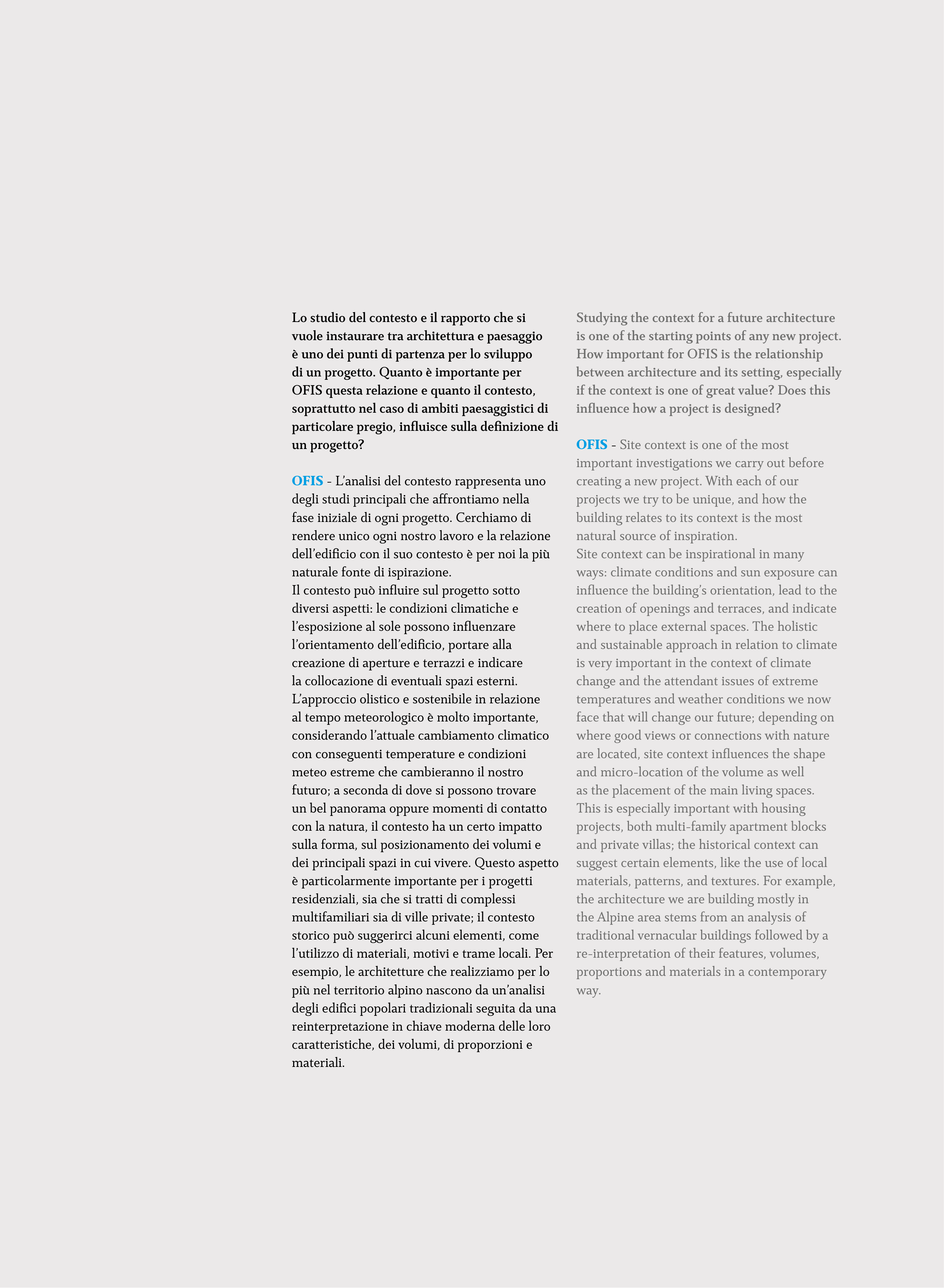 Lo studio del contesto e il rapporto che si vuole instaurare tra architettura e paesaggio è uno dei punti di partenza per lo sviluppo di un progetto. Quanto è importante per OFIS questa relazione e quanto il contesto, soprattutto nel caso di ambiti paesaggistici di particolare pregio, influisce sulla definizione di un progetto?

OFIS - L'analisi del contesto rappresenta uno degli studi principali che affrontiamo nella fase iniziale di ogni progetto. Cerchiamo di rendere unico ogni nostro lavoro e la relazione dell'edificio con il suo contesto è per noi la più naturale fonte di ispirazione.
Il contesto può influire sul progetto sotto diversi aspetti: le condizioni climatiche e l'esposizione al sole possono influenzare l'orientamento dell'edificio, portare alla creazione di aperture e terrazzi e indicare la collocazione di eventuali spazi esterni. L'approccio olistico e sostenibile in relazione al tempo meteorologico è molto importante, considerando l'attuale cambiamento climatico con conseguenti temperature e condizioni meteo estreme che cambieranno il nostro futuro; a seconda di dove si possono trovare un bel panorama oppure momenti di contatto con la natura, il contesto ha un certo impatto sulla forma, sul posizionamento dei volumi e dei principali spazi in cui vivere. Questo aspetto è particolarmente importante per i progetti residenziali, sia che si tratti di complessi multifamiliari sia di ville private; il contesto storico può suggerirci alcuni elementi, come l'utilizzo di materiali, motivi e trame locali. Per esempio, le architetture che realizziamo per lo più nel territorio alpino nascono da un'analisi degli edifici popolari tradizionali seguita da una reinterpretazione in chiave moderna delle loro caratteristiche, dei volumi, di proporzioni e materiali.

Studying the context for a future architecture is one of the starting points of any new project. How important for OFIS is the relationship between architecture and its setting, especially if the context is one of great value? Does this influence how a project is designed?

OFIS - Site context is one of the most important investigations we carry out before creating a new project. With each of our projects we try to be unique, and how the building relates to its context is the most natural source of inspiration.
Site context can be inspirational in many ways: climate conditions and sun exposure can influence the building's orientation, lead to the creation of openings and terraces, and indicate where to place external spaces. The holistic and sustainable approach in relation to climate is very important in the context of climate change and the attendant issues of extreme temperatures and weather conditions we now face that will change our future; depending on where good views or connections with nature are located, site context influences the shape and micro-location of the volume as well as the placement of the main living spaces. This is especially important with housing projects, both multi-family apartment blocks and private villas; the historical context can suggest certain elements, like the use of local materials, patterns, and textures. For example, the architecture we are building mostly in the Alpine area stems from an analysis of traditional vernacular buildings followed by a re-interpretation of their features, volumes, proportions and materials in a contemporary way.